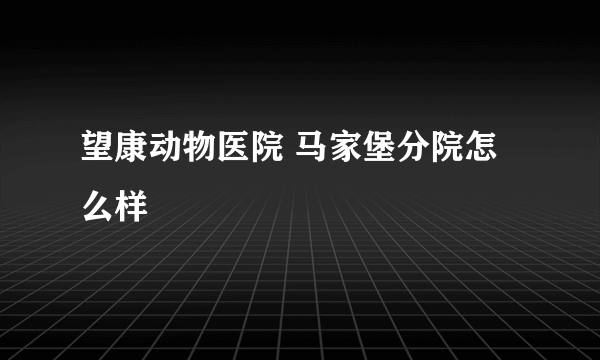 望康动物医院 马家堡分院怎么样